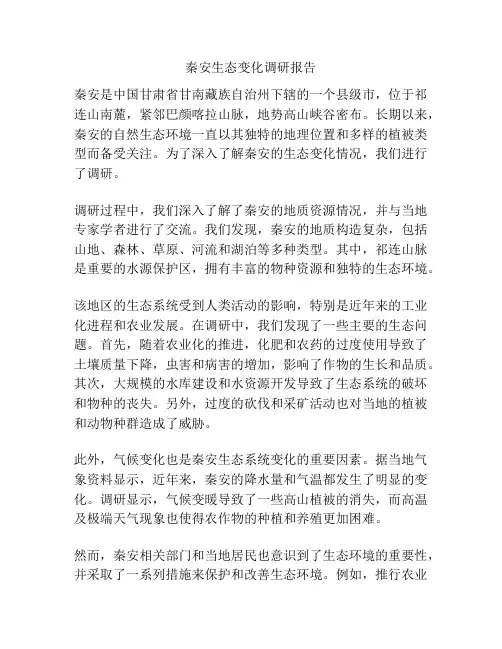 秦安生态变化调研报告

秦安是中国甘肃省甘南藏族自治州下辖的一个县级市，位于祁连山南麓，紧邻巴颜喀拉山脉，地势高山峡谷密布。长期以来，秦安的自然生态环境一直以其独特的地理位置和多样的植被类型而备受关注。为了深入了解秦安的生态变化情况，我们进行了调研。

调研过程中，我们深入了解了秦安的地质资源情况，并与当地专家学者进行了交流。我们发现，秦安的地质构造复杂，包括山地、森林、草原、河流和湖泊等多种类型。其中，祁连山脉是重要的水源保护区，拥有丰富的物种资源和独特的生态环境。

该地区的生态系统受到人类活动的影响，特别是近年来的工业化进程和农业发展。在调研中，我们发现了一些主要的生态问题。首先，随着农业化的推进，化肥和农药的过度使用导致了土壤质量下降，虫害和病害的增加，影响了作物的生长和品质。其次，大规模的水库建设和水资源开发导致了生态系统的破坏和物种的丧失。另外，过度的砍伐和采矿活动也对当地的植被和动物种群造成了威胁。

此外，气候变化也是秦安生态系统变化的重要因素。据当地气象资料显示，近年来，秦安的降水量和气温都发生了明显的变化。调研显示，气候变暖导致了一些高山植被的消失，而高温及极端天气现象也使得农作物的种植和养殖更加困难。

然而，秦安相关部门和当地居民也意识到了生态环境的重要性，并采取了一系列措施来保护和改善生态环境。例如，推行农业